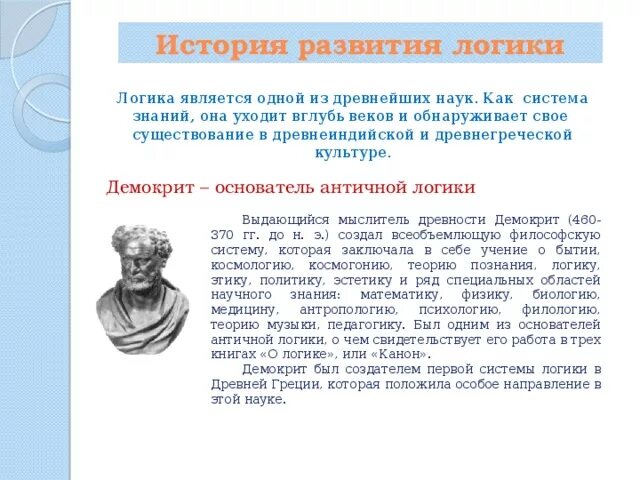 История развития логики

Логика является одной из древнейших наук. Как система знаний, она уходит вглубь веков и обнаруживает свое существование в древнеиндийской и древнегреческой культуре.

Демокрит – основатель античной логики

Выдающийся мыслитель древности Демокрит (460-370 гг. до н. э.) создал всеобъемлющую философскую систему, которая заключала в себе учение о бытии, космологию, космогонию, теорию познания, логику, этику, политику, эстетику и ряд специальных областей научного знания: математику, физику, биологию, медицину, антропологию, психологию, филологию, теорию музыки, педагогику. Был одним из основателей античной логики, о чем свидетельствует его работа в трех книгах «О логике», или «Канон».

Демокрит был создателем первой системы логики в Древней Греции, которая положила особое направление в этой науке.